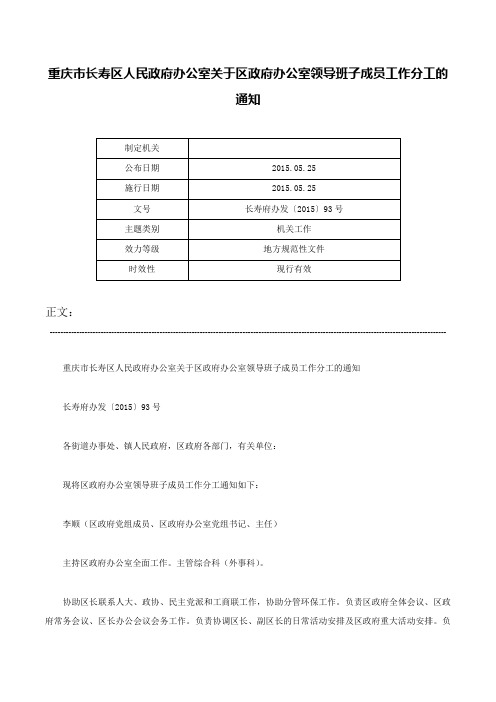 重庆市长寿区人民政府办公室关于区政府办公室领导班子成员工作分工的通知

| 制定机关 | |
|---|---|
| 公布日期 | 2015.05.25 |
| 施行日期 | 2015.05.25 |
| 文号 | 长寿府办发〔2015〕93号 |
| 主题类别 | 机关工作 |
| 效力等级 | 地方规范性文件 |
| 时效性 | 现行有效 |

正文：

重庆市长寿区人民政府办公室关于区政府办公室领导班子成员工作分工的通知

长寿府办发〔2015〕93号

各街道办事处、镇人民政府，区政府各部门，有关单位：

现将区政府办公室领导班子成员工作分工通知如下：

李顺（区政府党组成员、区政府办公室党组书记、主任）

主持区政府办公室全面工作。主管综合科（外事科）。

协助区长联系人大、政协、民主党派和工商联工作，协助分管环保工作。负责区政府全体会议、区政府常务会议、区长办公会议会务工作。负责协调区长、副区长的日常活动安排及区政府重大活动安排。负